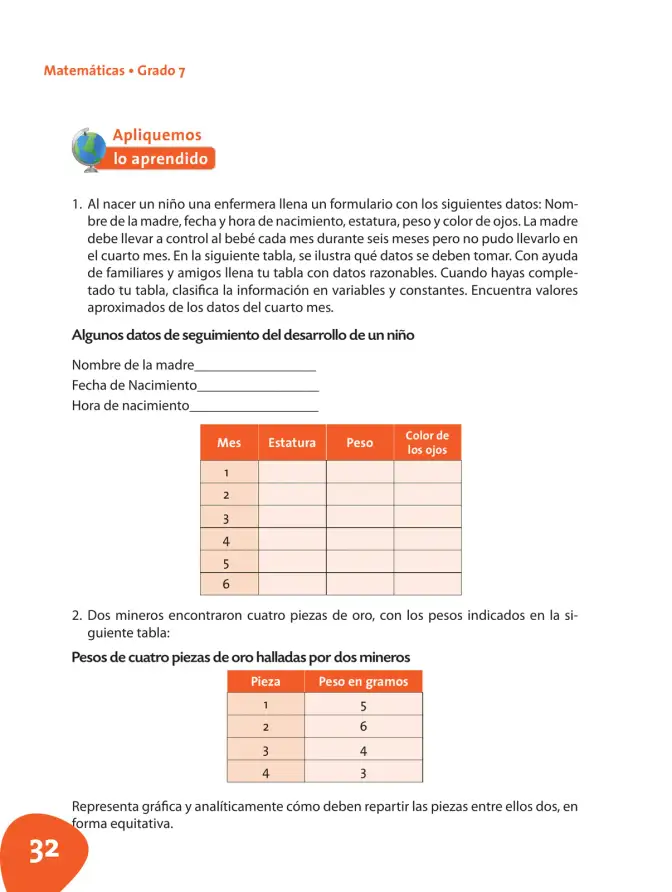 Matemáticas • Grado 7

Apliquemos lo aprendido

1. Al nacer un niño una enfermera llena un formulario con los siguientes datos: Nombre de la madre, fecha y hora de nacimiento, estatura, peso y color de ojos. La madre debe llevar a control al bebé cada mes durante seis meses pero no pudo llevarlo en el cuarto mes. En la siguiente tabla, se ilustra qué datos se deben tomar. Con ayuda de familiares y amigos llena tu tabla con datos razonables. Cuando hayas completado tu tabla, clasifica la información en variables y constantes. Encuentra valores aproximados de los datos del cuarto mes.

Algunos datos de seguimiento del desarrollo de un niño

Nombre de la madre____
Fecha de Nacimiento____
Hora de nacimiento____

| Mes | Estatura | Peso | Color de los ojos |
|---|---|---|---|
| 1 | | | |
| 2 | | | |
| 3 | | | |
| 4 | | | |
| 5 | | | |
| 6 | | | |

2. Dos mineros encontraron cuatro piezas de oro, con los pesos indicados en la siguiente tabla:

Pesos de cuatro piezas de oro halladas por dos mineros

| Pieza | Peso en gramos |
|---|---|
| 1 | 5 |
| 2 | 6 |
| 3 | 4 |
| 4 | 3 |

Representa gráfica y analíticamente cómo deben repartir las piezas entre ellos dos, en forma equitativa.

32